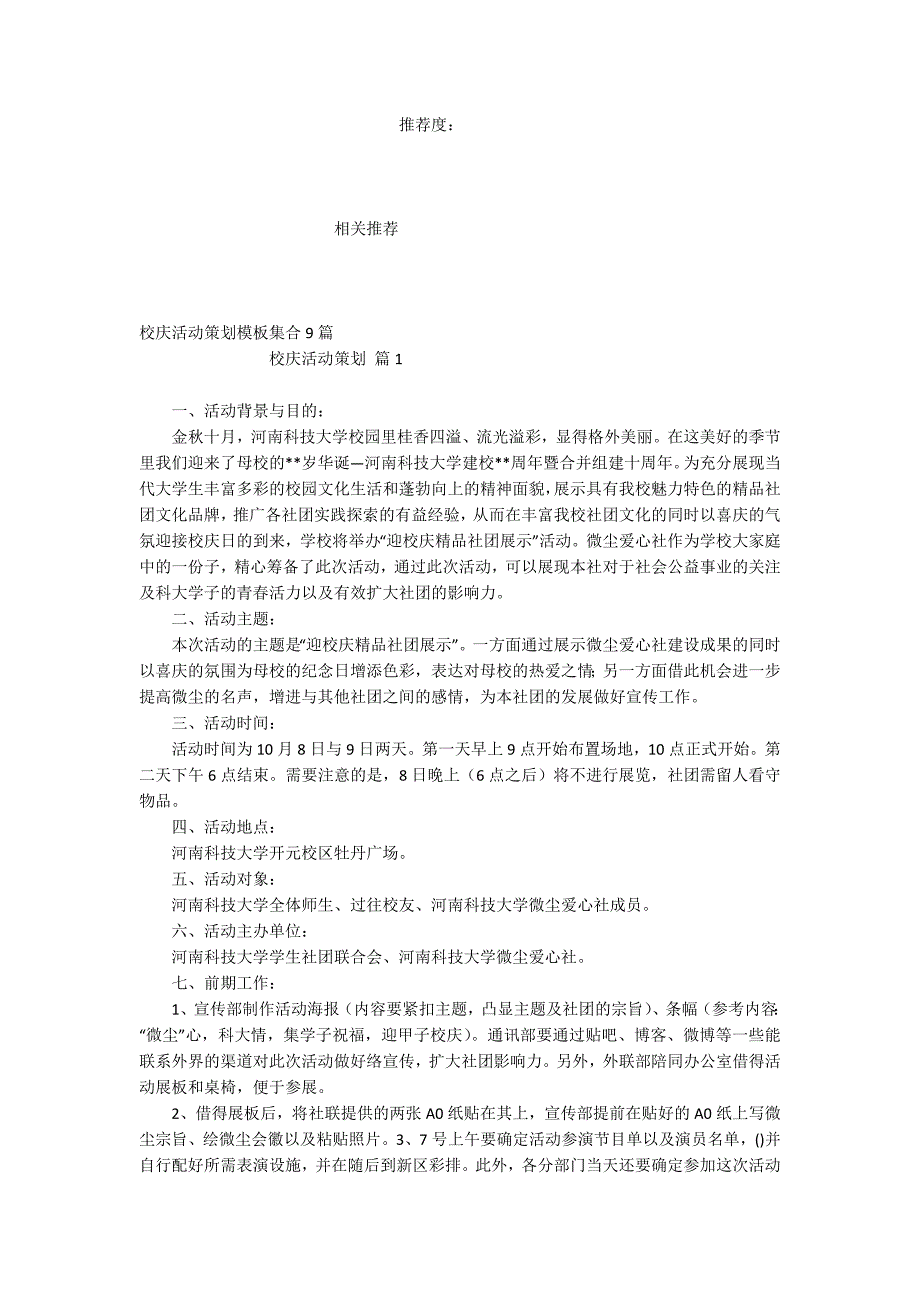 推荐度：

相关推荐

校庆活动策划模板集合 9 篇

校庆活动策划 篇 1

一、活动背景与目的：

金秋十月，河南科技大学校园里桂香四溢、流光溢彩，显得格外美丽。在这美好的季节里我们迎来了母校的**岁华诞—河南科技大学建校**周年暨合并组建十周年。为充分展现当代大学生丰富多彩的校园文化生活和蓬勃向上的精神面貌，展示具有我校魅力特色的精品社团文化品牌，推广各社团实践探索的有益经验，从而在丰富我校社团文化的同时以喜庆的气氛迎接校庆日的到来，学校将举办“迎校庆精品社团展示”活动。微尘爱心社作为学校大家庭中的一份子，精心筹备了此次活动，通过此次活动，可以展现本社对于社会公益事业的关注及科大学子的青春活力以及有效扩大社团的影响力。

二、活动主题：

本次活动的主题是“迎校庆精品社团展示”。一方面通过展示微尘爱心社建设成果的同时以喜庆的氛围为母校的纪念日增添色彩，表达对母校的热爱之情；另一方面借此机会进一步提高微尘的名声，增进与其他社团之间的感情，为本社团的发展做好宣传工作。

三、活动时间：

活动时间为 10 月 8 日与 9 日两天。第一天早上 9 点开始布置场地，10 点正式开始。第二天下午 6 点结束。需要注意的是，8 日晚上（6 点之后）将不进行展览，社团需留人看守物品。

四、活动地点：

河南科技大学开元校区牡丹广场。

五、活动对象：

河南科技大学全体师生、过往校友、河南科技大学微尘爱心社成员。

六、活动主办单位：

河南科技大学学生社团联合会、河南科技大学微尘爱心社。

七、前期工作：

1、宣传部制作活动海报（内容要紧扣主题，凸显主题及社团的宗旨）、条幅（参考内容：“微尘”心，科大情，集学子祝福，迎甲子校庆）。通讯部要通过贴吧、博客、微博等一些能联系外界的渠道对此次活动做好络宣传，扩大社团影响力。另外，外联部陪同办公室借得活动展板和桌椅，便于参展。

2、借得展板后，将社联提供的两张 A0 纸贴在其上，宣传部提前在贴好的 A0 纸上写微尘宗旨、绘微尘会徽以及粘贴照片。3、7 号上午要确定活动参演节目单以及演员名单，()并自行配好所需表演设施，并在随后到新区彩排。此外，各分部门当天还要确定参加这次活动